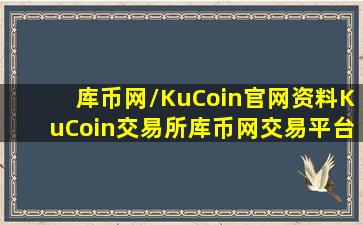 库币网/KuCoin官网资料KuCoin交易所库币网交易平台